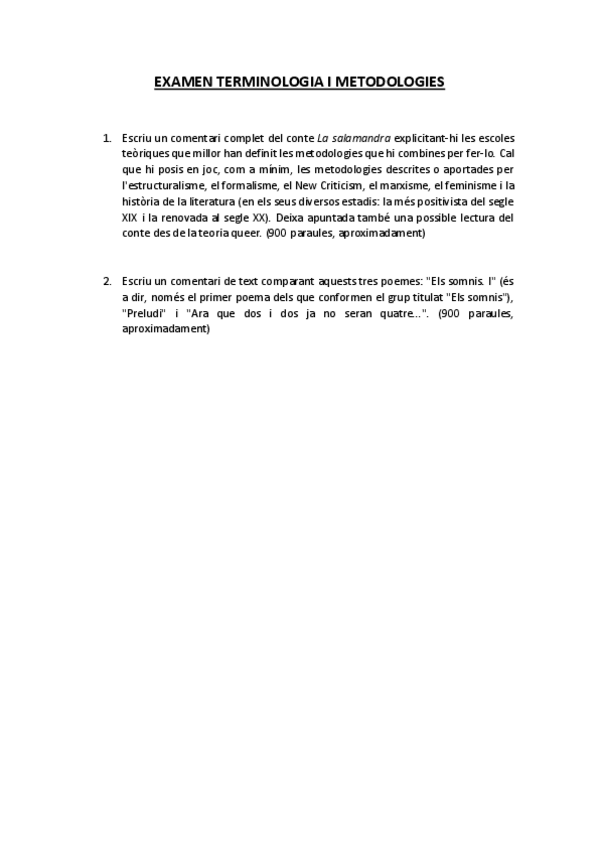 EXAMEN TERMINOLOGIA I METODOLOGIES

1. Escriu un comentari complet del conte La salamandra explicitant-hi les escoles teòriques que millor han definit les metodologies que hi combines per fer-lo. Cal que hi posis en joc, com a mínim, les metodologies descrites o aportades per l'estructuralisme, el formalisme, el New Criticism, el marxisme, el feminisme i la història de la literatura (en els seus diversos estadis: la més positivista del segle XIX i la renovada al segle XX). Deixa apuntada també una possible lectura del conte des de la teoria queer. (900 paraules, aproximadament)

2. Escriu un comentari de text comparant aquests tres poemes: "Els somnis. I" (és a dir, només el primer poema dels que conformen el grup titulat "Els somnis"), "Preludi" i "Ara que dos i dos ja no seran quatre...". (900 paraules, aproximadament)